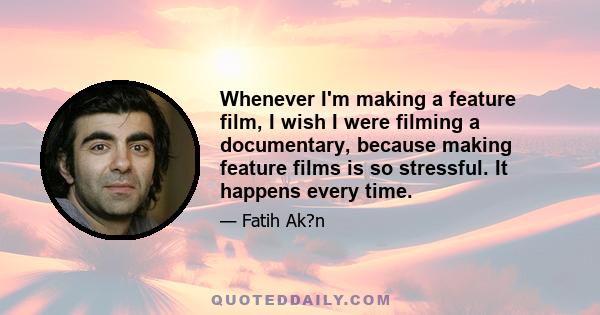 Whenever I'm making a feature film, I wish I were filming a documentary, because making feature films is so stressful. It happens every time.

— Fatih Ak?n

QUOTEDDAILY.COM